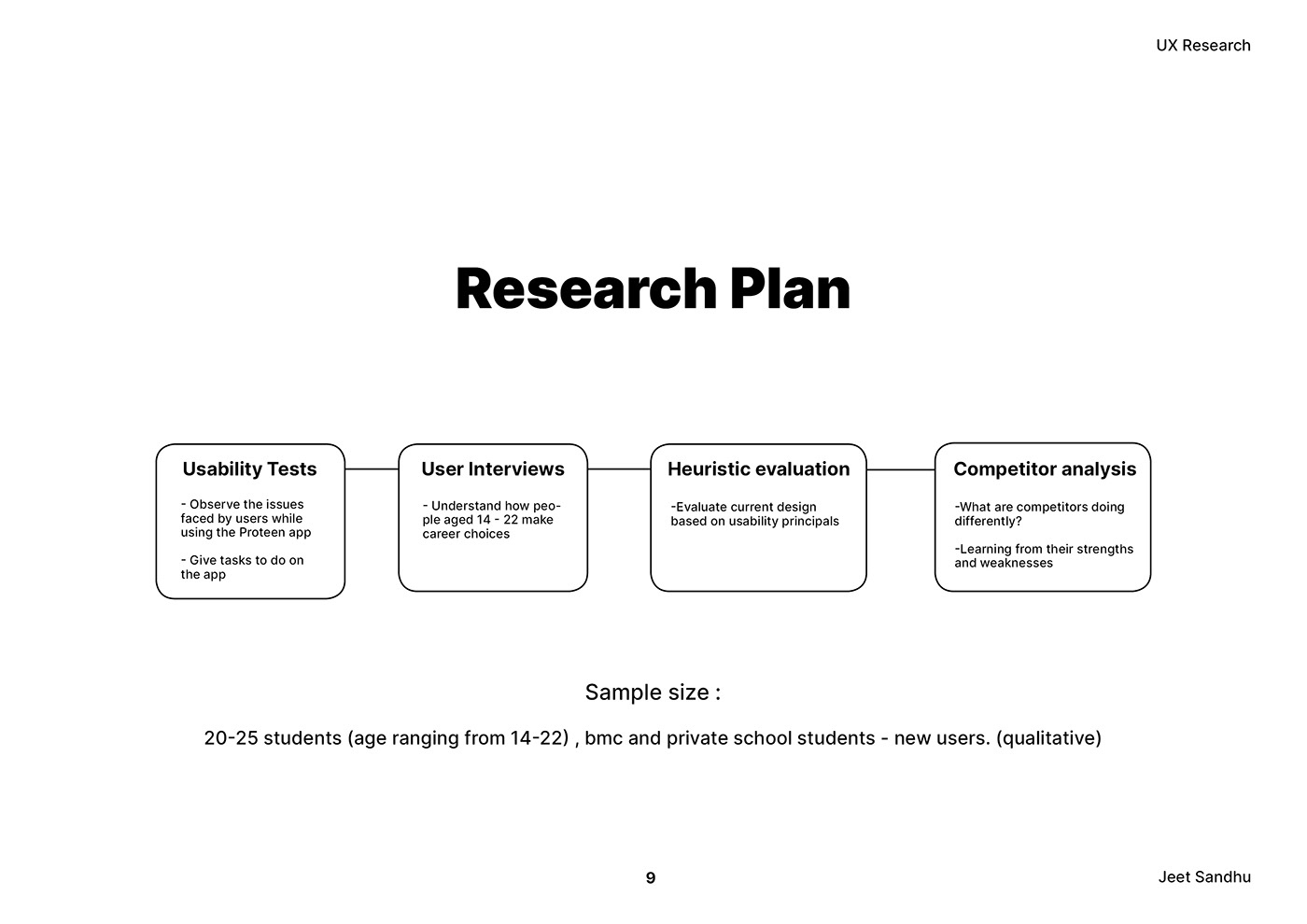 UX Research

Research Plan

Usability Tests

- Observe the issues faced by users while using the Proteen app

- Give tasks to do on the app

User Interviews

- Understand how people aged 14 - 22 make career choices

Heuristic evaluation

-Evaluate current design based on usability principals

Competitor analysis

-What are competitors doing differently?

-Learning from their strengths and weaknesses

Sample size :

20-25 students (age ranging from 14-22) , bmc and private school students - new users. (qualitative)

9

Jeet Sandhu